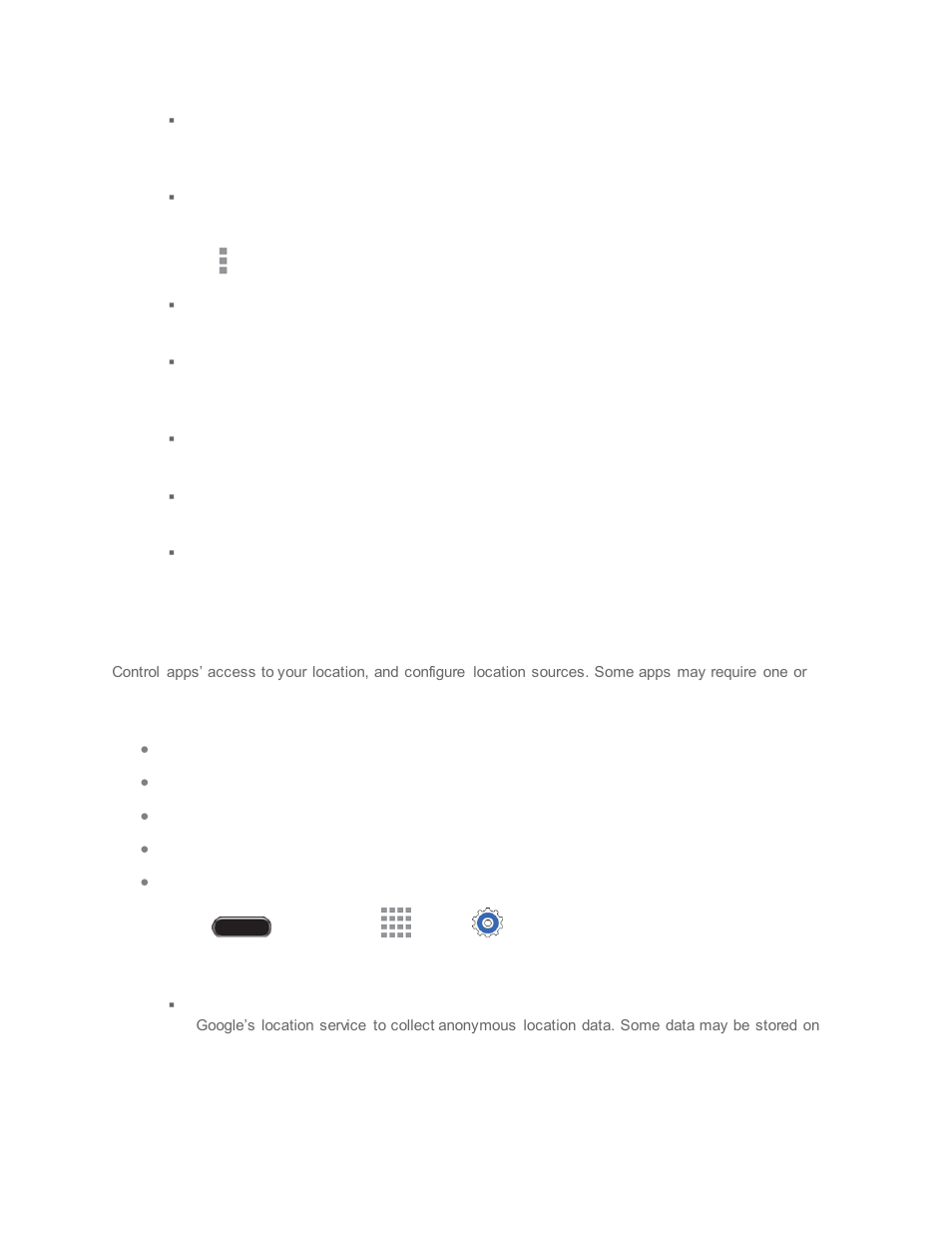 Control apps' access to your location, and configure location sources. Some apps may require one or

Google's location service to collect anonymous location data. Some data may be stored on